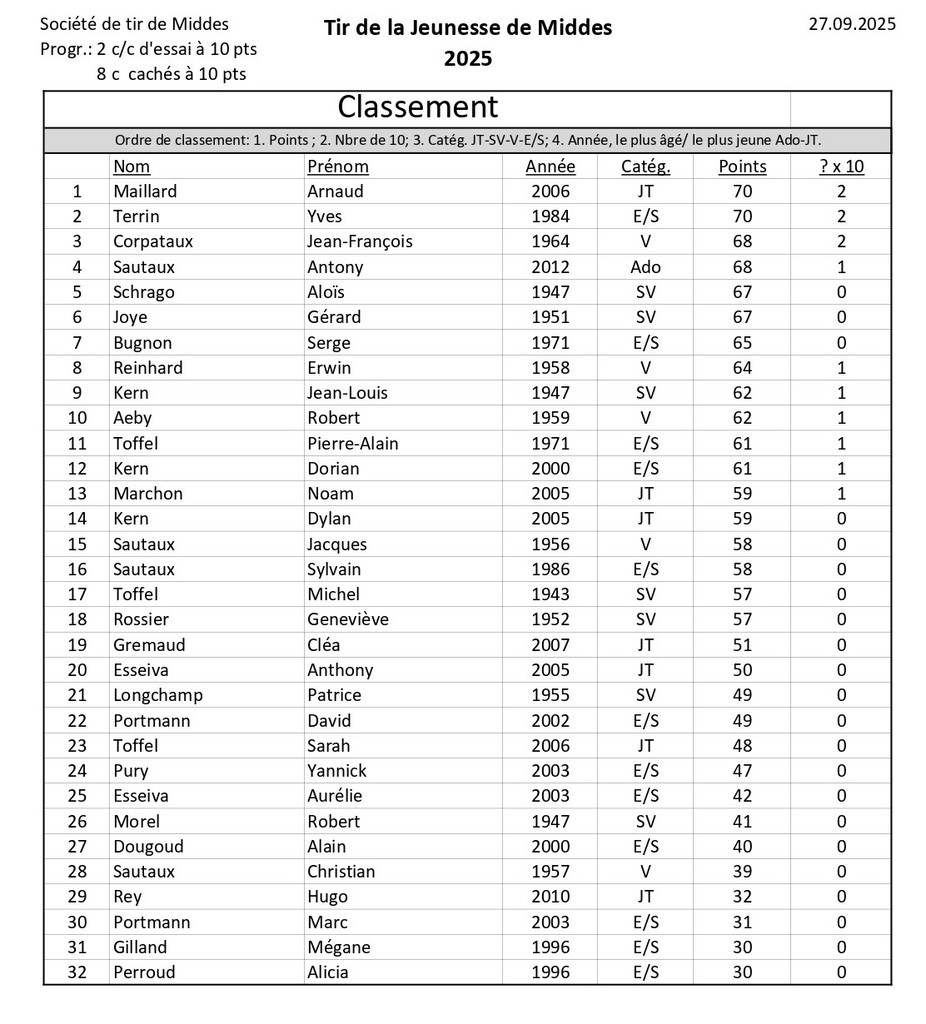 Société de tir de Middes
Progr.: 2 c/c d'essai à 10 pts
8 c cachés à 10 pts

Tir de la Jeunesse de Middes
2025

27.09.2025

Classement

Ordre de classement: 1. Points ; 2. Nbre de 10; 3. Catég. JT-SV-V-E/S; 4. Année, le plus âgé/ le plus jeune Ado-JT.

|  | Nom | Prénom | Année | Catég. | Points | ? x 10 |
|---|---|---|---|---|---|---|
| 1 | Maillard | Arnaud | 2006 | JT | 70 | 2 |
| 2 | Terrin | Yves | 1984 | E/S | 70 | 2 |
| 3 | Corpataux | Jean-François | 1964 | V | 68 | 2 |
| 4 | Sautaux | Antony | 2012 | Ado | 68 | 1 |
| 5 | Schrago | Aloïs | 1947 | SV | 67 | 0 |
| 6 | Joye | Gérard | 1951 | SV | 67 | 0 |
| 7 | Bugnon | Serge | 1971 | E/S | 65 | 0 |
| 8 | Reinhard | Erwin | 1958 | V | 64 | 1 |
| 9 | Kern | Jean-Louis | 1947 | SV | 62 | 1 |
| 10 | Aeby | Robert | 1959 | V | 62 | 1 |
| 11 | Toffel | Pierre-Alain | 1971 | E/S | 61 | 1 |
| 12 | Kern | Dorian | 2000 | E/S | 61 | 1 |
| 13 | Marchon | Noam | 2005 | JT | 59 | 1 |
| 14 | Kern | Dylan | 2005 | JT | 59 | 0 |
| 15 | Sautaux | Jacques | 1956 | V | 58 | 0 |
| 16 | Sautaux | Sylvain | 1986 | E/S | 58 | 0 |
| 17 | Toffel | Michel | 1943 | SV | 57 | 0 |
| 18 | Rossier | Geneviève | 1952 | SV | 57 | 0 |
| 19 | Gremaud | Cléa | 2007 | JT | 51 | 0 |
| 20 | Esseiva | Anthony | 2005 | JT | 50 | 0 |
| 21 | Longchamp | Patrice | 1955 | SV | 49 | 0 |
| 22 | Portmann | David | 2002 | E/S | 49 | 0 |
| 23 | Toffel | Sarah | 2006 | JT | 48 | 0 |
| 24 | Pury | Yannick | 2003 | E/S | 47 | 0 |
| 25 | Esseiva | Aurélie | 2003 | E/S | 42 | 0 |
| 26 | Morel | Robert | 1947 | SV | 41 | 0 |
| 27 | Dougoud | Alain | 2000 | E/S | 40 | 0 |
| 28 | Sautaux | Christian | 1957 | V | 39 | 0 |
| 29 | Rey | Hugo | 2010 | JT | 32 | 0 |
| 30 | Portmann | Marc | 2003 | E/S | 31 | 0 |
| 31 | Gilland | Mégane | 1996 | E/S | 30 | 0 |
| 32 | Perroud | Alicia | 1996 | E/S | 30 | 0 |